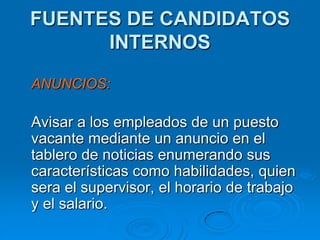 FUENTES DE CANDIDATOS INTERNOS

ANUNCIOS:

Avisar a los empleados de un puesto vacante mediante un anuncio en el tablero de noticias enumerando sus características como habilidades, quien sera el supervisor, el horario de trabajo y el salario.